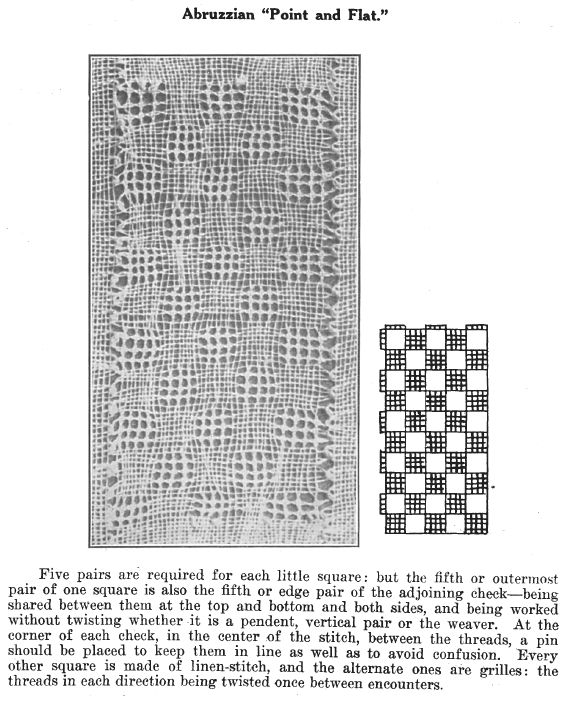 Abruzzian "Point and Flat."

Five pairs are required for each little square: but the fifth or outermost pair of one square is also the fifth or edge pair of the adjoining check—being shared between them at the top and bottom and both sides, and being worked without twisting whether it is a pendent, vertical pair or the weaver. At the corner of each check, in the center of the stitch, between the threads, a pin should be placed to keep them in line as well as to avoid confusion. Every other square is made of linen-stitch, and the alternate ones are grilles: the threads in each direction being twisted once between encounters.